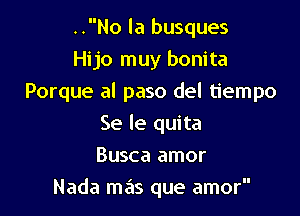 .."No la busques
Hijo muy bonita
Porque al paso del tiempo
Se le quita
Busca amor
Nada más que amor"